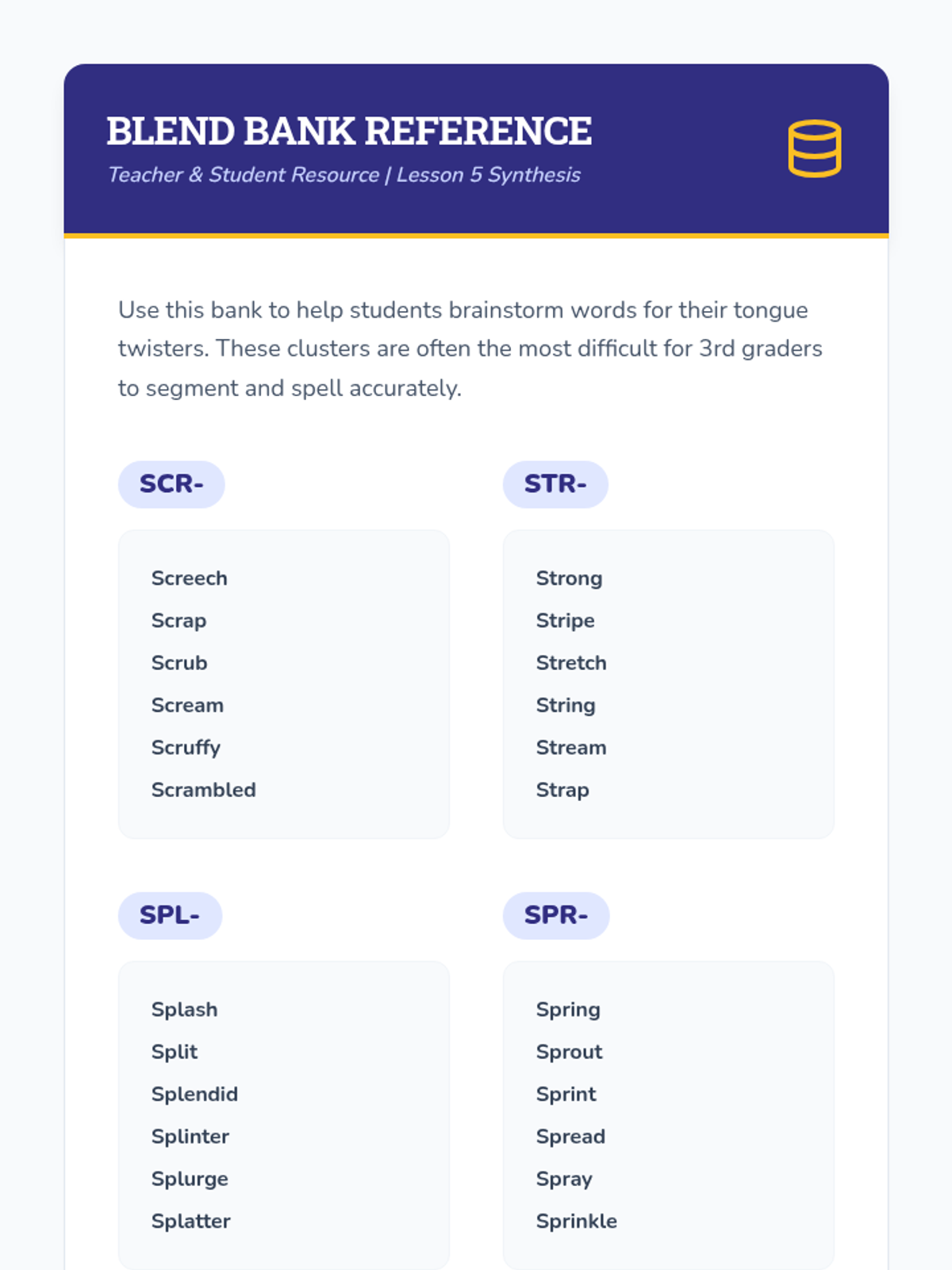 BLEND BANK REFERENCE

Teacher & Student Resource | Lesson 5 Synthesis

Use this bank to help students brainstorm words for their tongue twisters. These clusters are often the most difficult for 3rd graders to segment and spell accurately.

SCR-

Screech
Scrap
Scrub
Scream
Scruffy
Scrambled

STR-

Strong
Stripe
Stretch
String
Stream
Strap

SPL-

Splash
Split
Splendid
Splinter
Splurge
Splatter

SPR-

Spring
Sprout
Sprint
Spread
Spray
Sprinkle